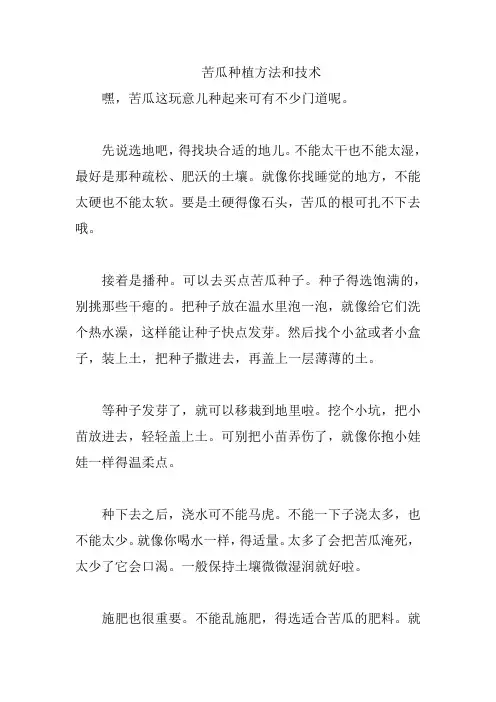 苦瓜种植方法和技术

嘿，苦瓜这玩意儿种起来可有不少门道呢。

先说选地吧，得找块合适的地儿。不能太干也不能太湿，最好是那种疏松、肥沃的土壤。就像你找睡觉的地方，不能太硬也不能太软。要是土硬得像石头，苦瓜的根可扎不下去哦。

接着是播种。可以去买点苦瓜种子。种子得选饱满的，别挑那些干瘪的。把种子放在温水里泡一泡，就像给它们洗个热水澡，这样能让种子快点发芽。然后找个小盆或者小盒子，装上土，把种子撒进去，再盖上一层薄薄的土。

等种子发芽了，就可以移栽到地里啦。挖个小坑，把小苗放进去，轻轻盖上土。可别把小苗弄伤了，就像你抱小娃娃一样得温柔点。

种下去之后，浇水可不能马虎。不能一下子浇太多，也不能太少。就像你喝水一样，得适量。太多了会把苦瓜淹死，太少了它会口渴。一般保持土壤微微湿润就好啦。

施肥也很重要。不能乱施肥，得选适合苦瓜的肥料。就